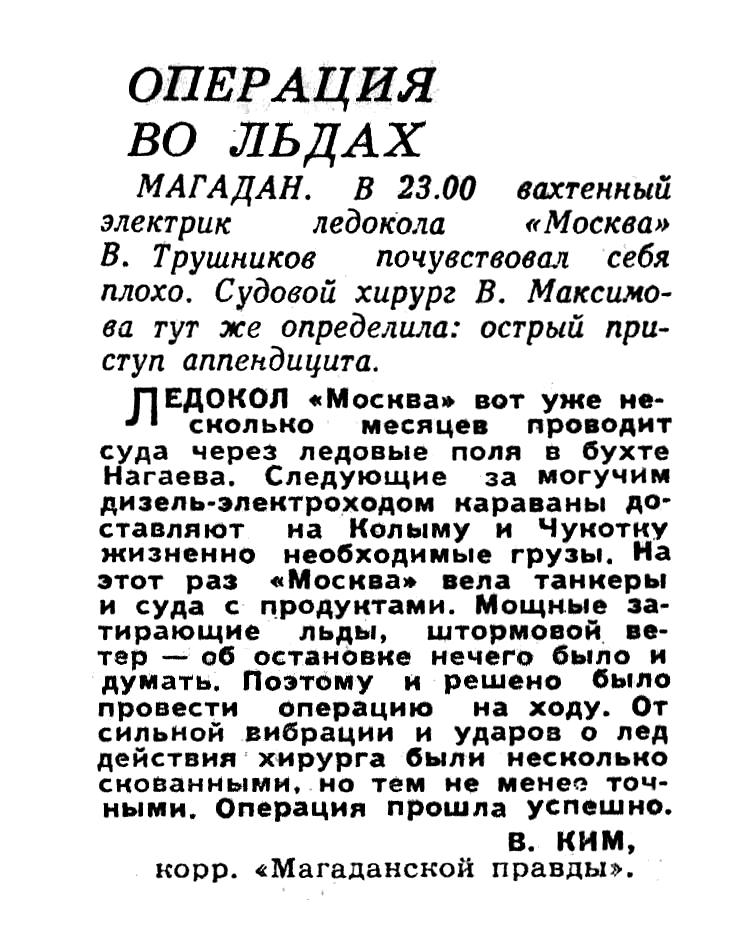 ОПЕРАЦИЯ ВО ЛЬДАХ

МАГАДАН. В 23.00 вахтенный электрик ледокола «Москва» В. Трушников почувствовал себя плохо. Судовой хирург В. Максимова тут же определила: острый приступ аппендицита.

ЛЕДОКОЛ «Москва» вот уже несколько месяцев проводит суда через ледовые поля в бухте Нагаева. Следующие за могучим дизель-электроходом караваны доставляют на Колыму и Чукотку жизненно необходимые грузы. На этот раз «Москва» вела танкеры и суда с продуктами. Мощные затирающие льды, штормовой ветер — об остановке нечего было и думать. Поэтому и решено было провести операцию на ходу. От сильной вибрации и ударов о лед действия хирурга были несколько скованными, но тем не менее точными. Операция прошла успешно.

В. КИМ,
корр. «Магаданской правды».